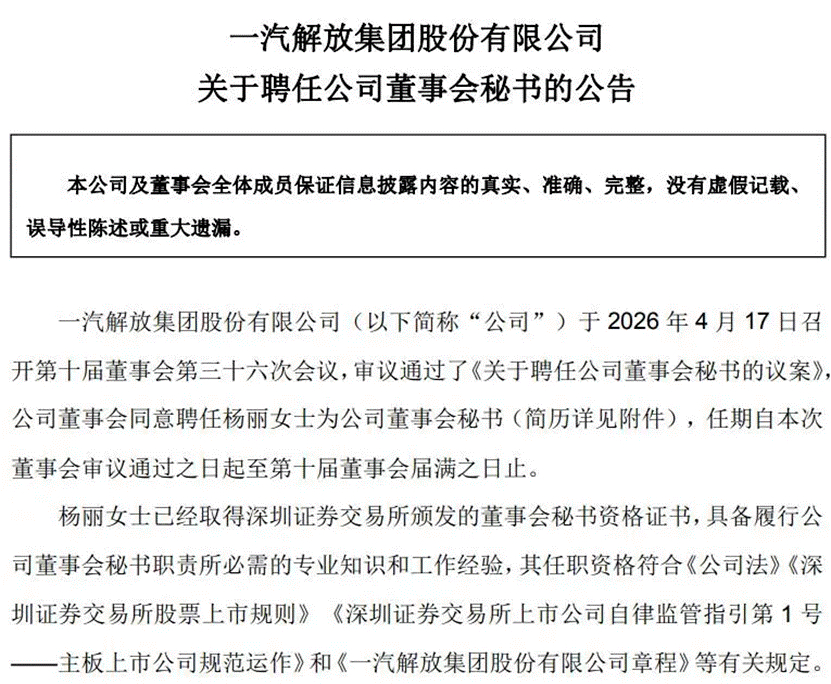 一汽解放集团股份有限公司
关于聘任公司董事会秘书的公告

本公司及董事会全体成员保证信息披露内容的真实、准确、完整，没有虚假记载、误导性陈述或重大遗漏。

一汽解放集团股份有限公司（以下简称“公司”）于 2026 年 4 月 17 日召开第十届董事会第三十六次会议，审议通过了《关于聘任公司董事会秘书的议案》，公司董事会同意聘任杨丽女士为公司董事会秘书（简历详见附件），任期自本次董事会审议通过之日起至第十届董事会届满之日止。

杨丽女士已经取得深圳证券交易所颁发的董事会秘书资格证书，具备履行公司董事会秘书职责所必需的专业知识和工作经验，其任职资格符合《公司法》《深圳证券交易所股票上市规则》《深圳证券交易所上市公司自律监管指引第 1 号——主板上市公司规范运作》和《一汽解放集团股份有限公司章程》等有关规定。